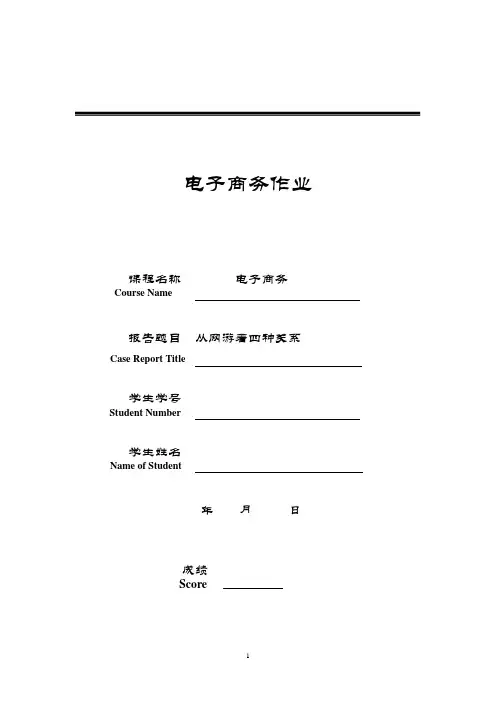 电子商务作业

课程名称 电子商务
Course Name

报告题目 从网游看四种关系
Case Report Title

学生学号
Student Number

学生姓名
Name of Student

年 月 日

成绩
Score

1